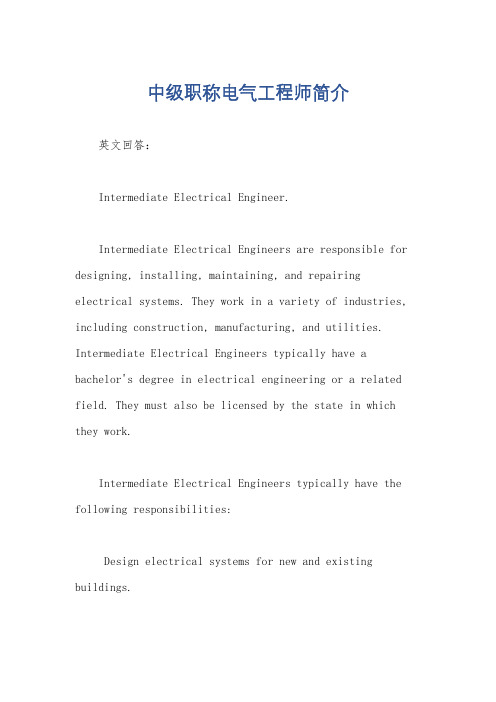 中级职称电气工程师简介

英文回答：

Intermediate Electrical Engineer.

Intermediate Electrical Engineers are responsible for designing, installing, maintaining, and repairing electrical systems. They work in a variety of industries, including construction, manufacturing, and utilities. Intermediate Electrical Engineers typically have a bachelor's degree in electrical engineering or a related field. They must also be licensed by the state in which they work.

Intermediate Electrical Engineers typically have the following responsibilities:

Design electrical systems for new and existing buildings.